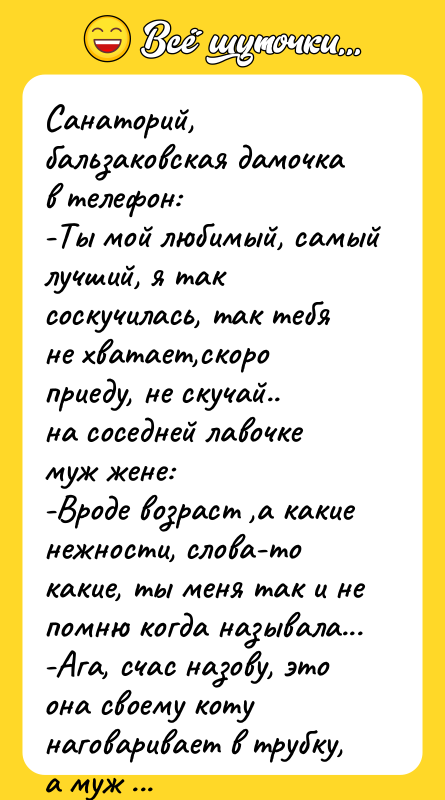 Всё шуточки...

Санаторий, бальзаковская дамочка в телефон:
-Ты мой любимый, самый лучший, я так соскучилась, так тебя не хватает,скоро приеду, не скучай..
на соседней лавочке муж жене:
-Вроде возраст ,а какие нежности, слова-то какие, ты меня так и не помню когда называла...
-Ага, счас назову, это она своему коту наговаривает в трубку,
а муж ...